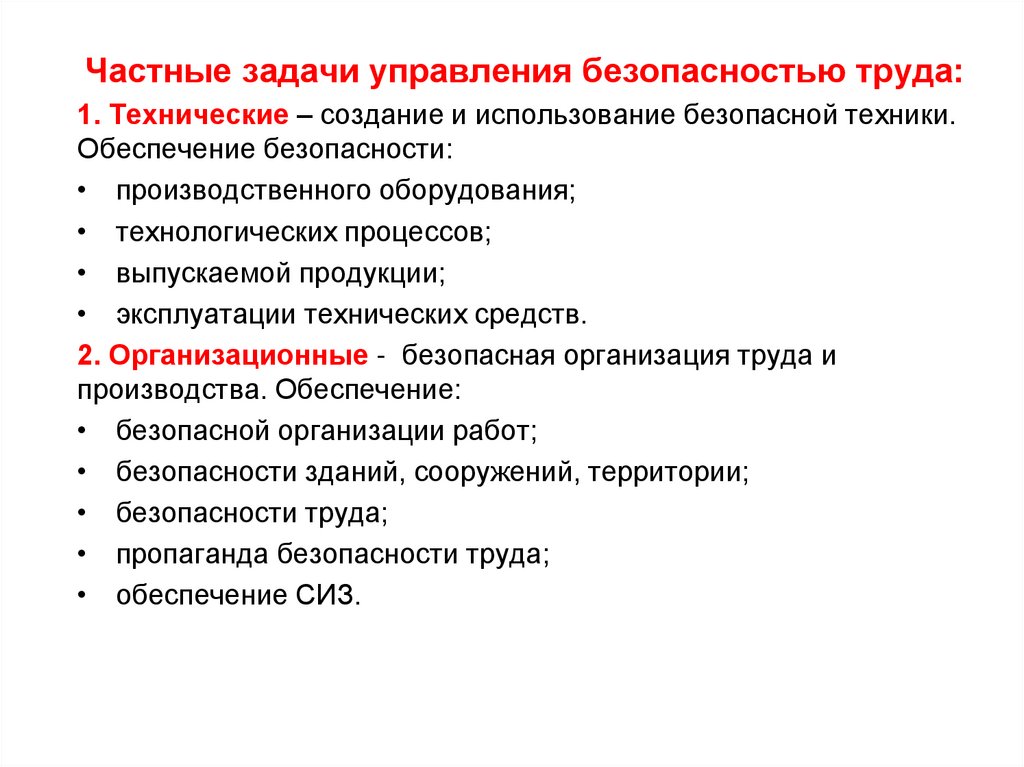 Частные задачи управления безопасностью труда:

1. Технические – создание и использование безопасной техники. Обеспечение безопасности:

• производственного оборудования;
• технологических процессов;
• выпускаемой продукции;
• эксплуатации технических средств.

2. Организационные - безопасная организация труда и производства. Обеспечение:

• безопасной организации работ;
• безопасности зданий, сооружений, территории;
• безопасности труда;
• пропаганда безопасности труда;
• обеспечение СИЗ.